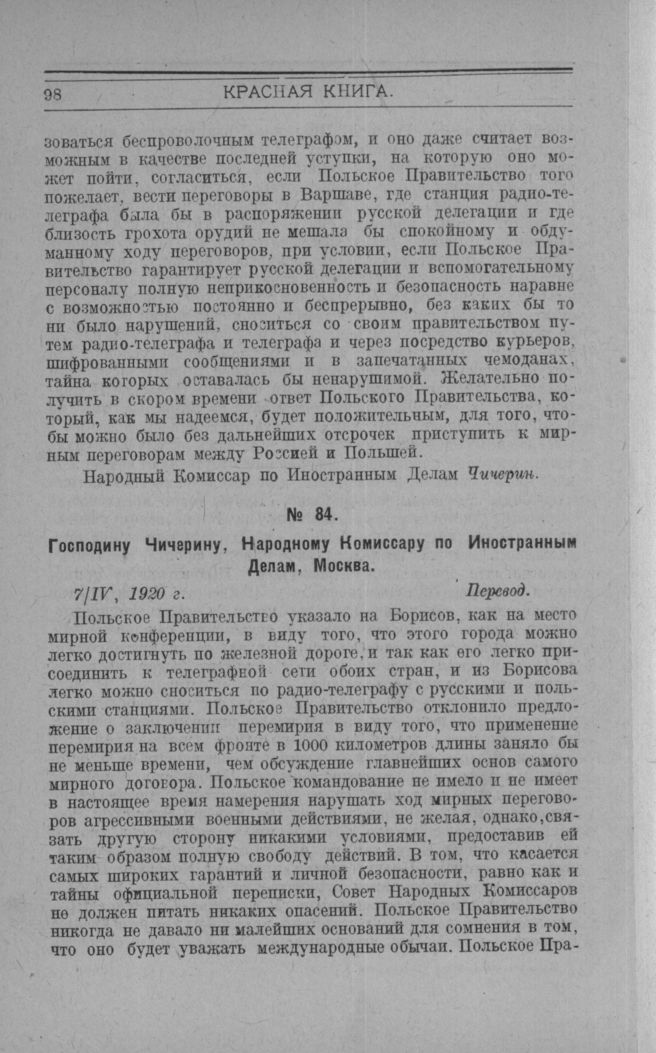 98 КРАСНАЯ КНИГА.

зоваться беспроволочным телеграфом, и оно даже считает возможным в качестве последней уступки, на которую оно может пойти, согласиться, если Польское Правительство того пожелает, вести переговоры в Варшаве, где станция радио-телеграфа была бы в распоряжении русской делегации и где близость грохота орудий не мешала бы спокойному и обдуманному ходу переговоров, при условии, если Польское Правительство гарантирует русской делегации и вспомогательному персоналу полную неприкосновенность и безопасность наравне с возможностью постоянно и беспрерывно, без каких бы то ни было нарушений, сноситься со своим правительством путем радио-телеграфа и телеграфа и через посредство курьеров, шифрованными сообщениями и в запечатанных чемоданах, тайна которых оставалась бы ненарушимой. Желательно получить в скором времени ответ Польского Правительства, который, как мы надеемся, будет положительным, для того, чтобы можно было без дальнейших отсрочек приступить к мирным переговорам между Россией и Польшей.

Народный Комиссар по Иностранным Делам Чичерин.

№ 84.

Господину Чичерину, Народному Комиссару по Иностранным Делам, Москва.

7/IV, 1920 г. Перевод.

Польское Правительство указало на Борисов, как на место мирной конференции, в виду того, что этого города можно легко достигнуть по железной дороге, и так как его легко присоединить к телеграфной сети обоих стран, и из Борисова легко можно сноситься по радио-телеграфу с русскими и польскими станциями. Польское Правительство отклонило предложение о заключении перемирия в виду того, что применение перемирия на всем фронте в 1000 километров длины заняло бы не меньше времени, чем обсуждение главнейших основ самого мирного договора. Польское командование не имело и не имеет в настоящее время намерения нарушать ход мирных переговоров агрессивными военными действиями, не желая, однако, связать другую сторону никакими условиями, предоставив ей таким образом полную свободу действий. В том, что касается самых широких гарантий и личной безопасности, равно как и тайны официальной переписки, Совет Народных Комиссаров не должен питать никаких опасений. Польское Правительство никогда не давало ни малейших оснований для сомнения в том, что оно будет уважать международные обычаи. Польское Пра-